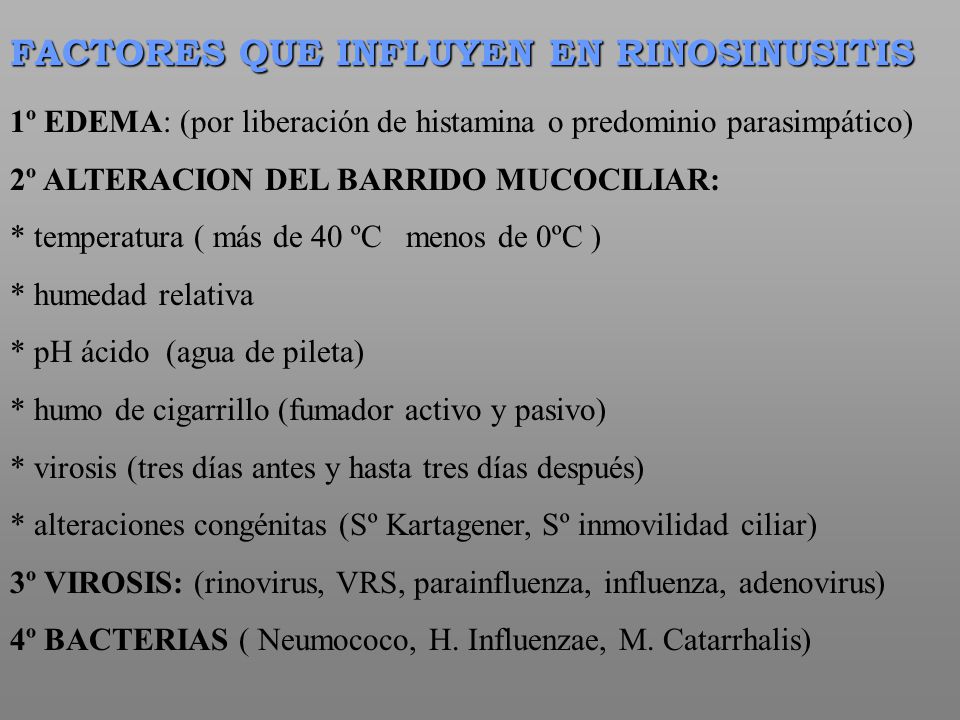 FACTORES QUE INFLUYEN EN RINOSINUSITIS

1º EDEMA: (por liberación de histamina o predominio parasimpático)

2º ALTERACION DEL BARRIDO MUCOCILIAR:

* temperatura ( más de 40 ºC menos de 0ºC )

* humedad relativa

* pH ácido (agua de pileta)

* humo de cigarrillo (fumador activo y pasivo)

* virosis (tres días antes y hasta tres días después)

* alteraciones congénitas (Sº Kartagener, Sº inmovilidad ciliar)

3º VIROSIS: (rinovirus, VRS, parainfluenza, influenza, adenovirus)

4º BACTERIAS ( Neumococo, H. Influenzae, M. Catarrhalis)